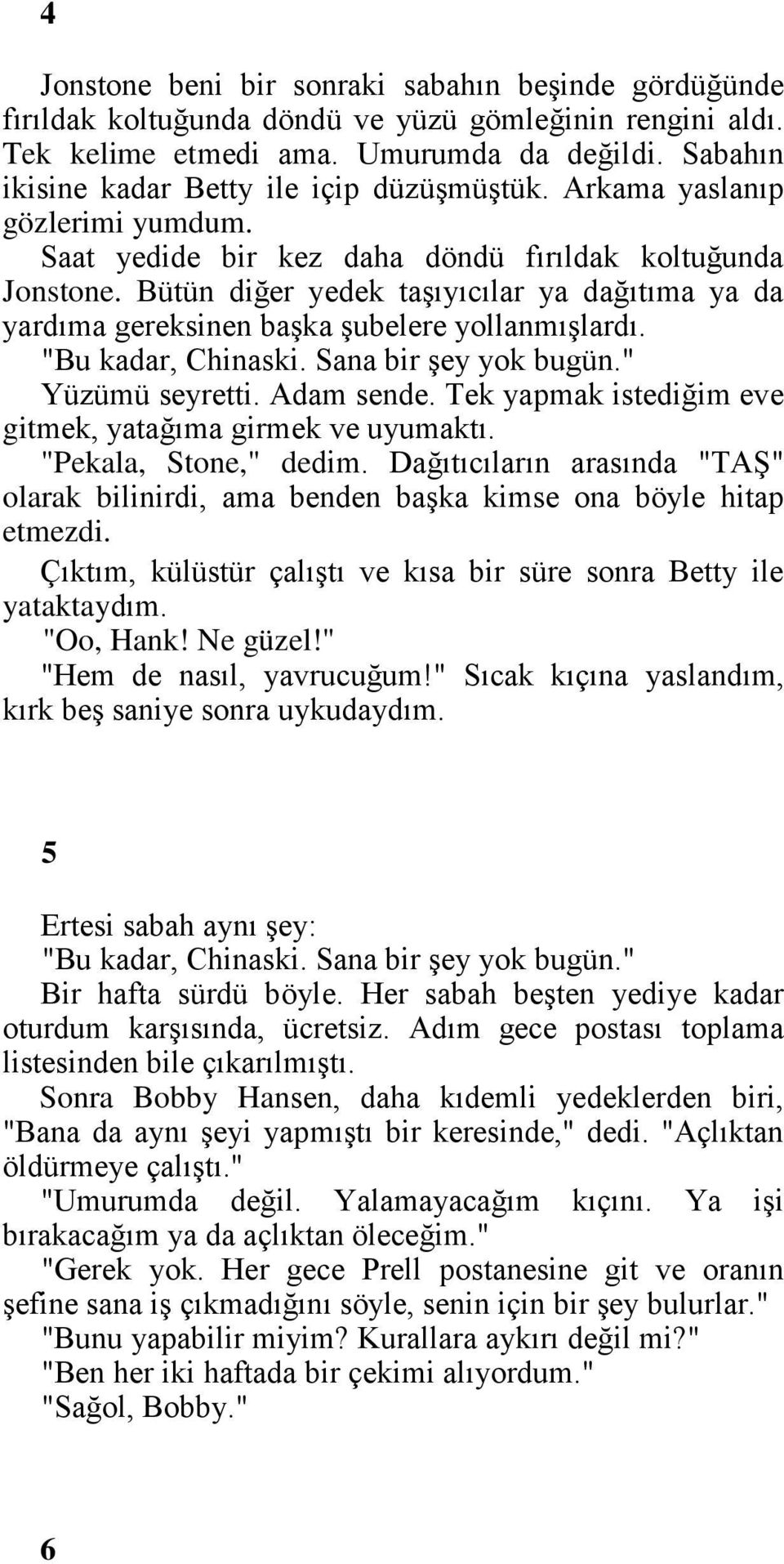 4

Jonstone beni bir sonraki sabahın beşinde gördüğünde fırıldak koltuğunda döndü ve yüzü gömleğinin rengini aldı. Tek kelime etmedi ama. Umurumda da değildi. Sabahın ikisine kadar Betty ile içip düzüşmüştük. Arkama yaslanıp gözlerimi yumdum.

Saat yedide bir kez daha döndü fırıldak koltuğunda Jonstone. Bütün diğer yedek taşıyıcılar ya dağıtıma ya da yardıma gereksinen başka şubelere yollanmışlardı.

"Bu kadar, Chinaski. Sana bir şey yok bugün."

Yüzümü seyretti. Adam sende. Tek yapmak istediğim eve gitmek, yatağıma girmek ve uyumaktı.

"Pekala, Stone," dedim. Dağıtıcıların arasında "TAŞ" olarak bilinirdi, ama benden başka kimse ona böyle hitap etmezdi.

Çıktım, külüstür çalıştı ve kısa bir süre sonra Betty ile yataktaydım.

"Oo, Hank! Ne güzel!"

"Hem de nasıl, yavrucuğum!" Sıcak kıçına yaslandım, kırk beş saniye sonra uykudaydım.

5

Ertesi sabah aynı şey:

"Bu kadar, Chinaski. Sana bir şey yok bugün."

Bir hafta sürdü böyle. Her sabah beşten yediye kadar oturdum karşısında, ücretsiz. Adım gece postası toplama listesinden bile çıkarılmıştı.

Sonra Bobby Hansen, daha kıdemli yedeklerden biri, "Bana da aynı şeyi yapmıştı bir keresinde," dedi. "Açlıktan öldürmeye çalıştı."

"Umurumda değil. Yalamayacağım kıçını. Ya işi bırakacağım ya da açlıktan öleceğim."

"Gerek yok. Her gece Prell postanesine git ve oranın şefine sana iş çıkmadığını söyle, senin için bir şey bulurlar."

"Bunu yapabilir miyim? Kurallara aykırı değil mi?"

"Ben her iki haftada bir çekimi alıyordum."

"Sağol, Bobby."

6